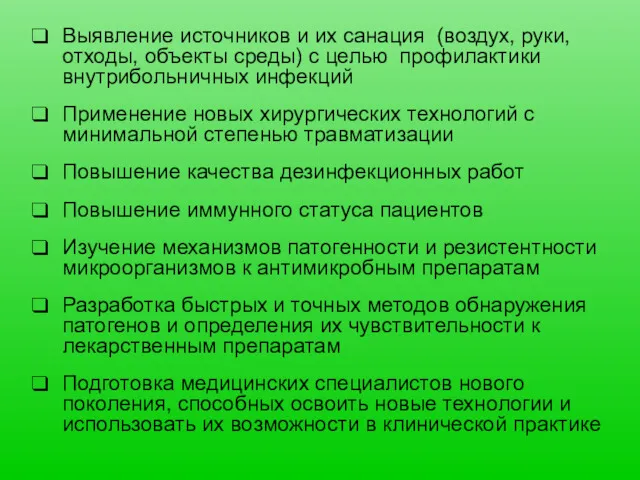 ❑ Выявление источников и их санация (воздух, руки, отходы, объекты среды) с целью профилактики внутрибольничных инфекций

❑ Применение новых хирургических технологий с минимальной степенью травматизации

❑ Повышение качества дезинфекционных работ

❑ Повышение иммунного статуса пациентов

❑ Изучение механизмов патогенности и резистентности микроорганизмов к антимикробным препаратам

❑ Разработка быстрых и точных методов обнаружения патогенов и определения их чувствительности к лекарственным препаратам

❑ Подготовка медицинских специалистов нового поколения, способных освоить новые технологии и использовать их возможности в клинической практике